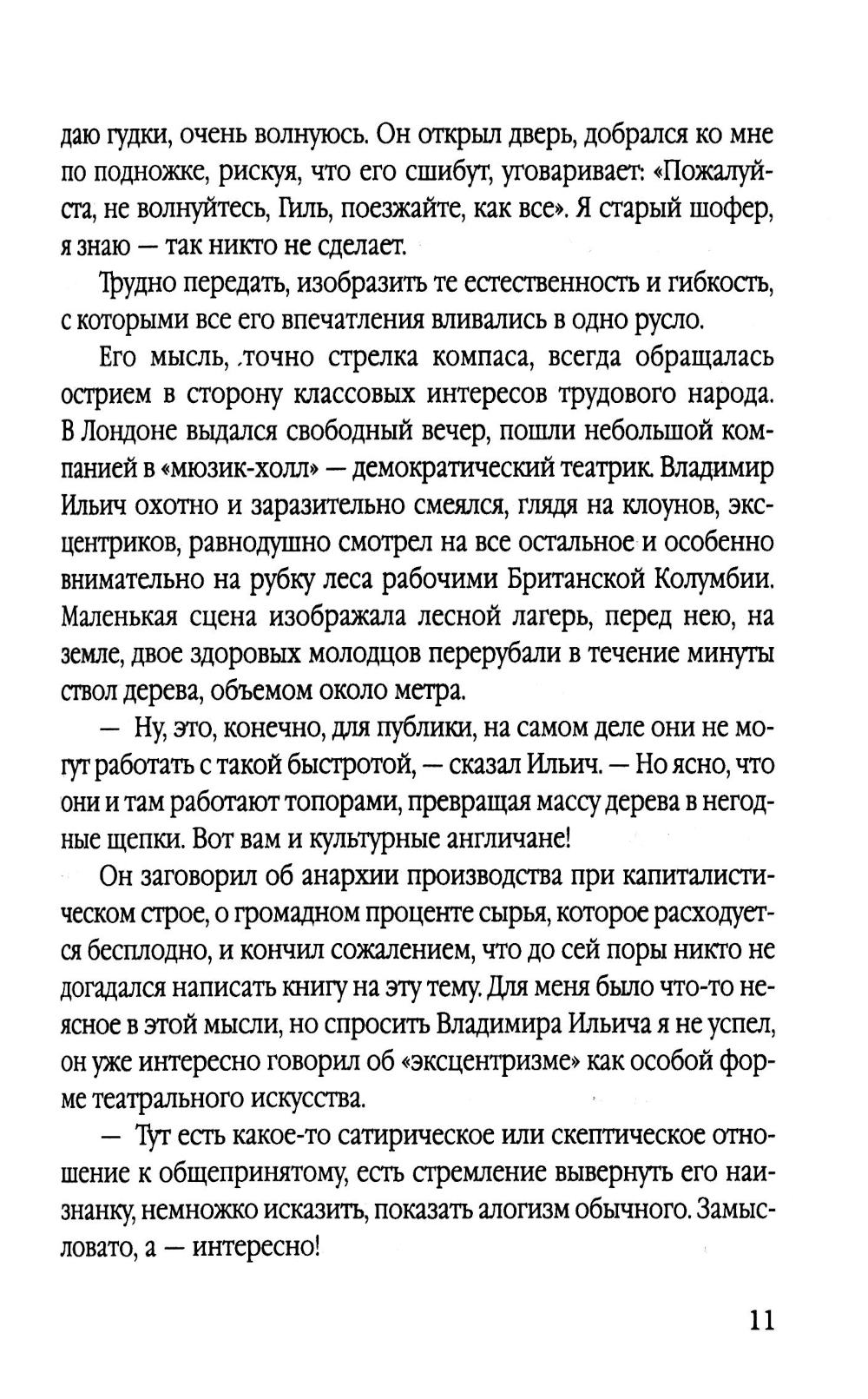 даю гудки, очень волнуюсь. Он открыл дверь, добрался ко мне по подножке, рискуя, что его сшибут, уговаривает: «Пожалуйста, не волнуйтесь, Гиль, поезжайте, как все». Я старый шофер, я знаю — так никто не сделает.

Трудно передать, изобразить те естественность и гибкость, с которыми все его впечатления вливались в одно русло.

Его мысль, точно стрелка компаса, всегда обращалась острием в сторону классовых интересов трудового народа. В Лондоне выдался свободный вечер, пошли небольшой компанией в «мюзик-холл» — демократический театрик. Владимир Ильич охотно и заразительно смеялся, глядя на клоунов, эксцентриков, равнодушно смотрел на все остальное и особенно внимательно на рубку леса рабочими Британской Колумбии. Маленькая сцена изображала лесной лагерь, перед нею, на земле, двое здоровых молодцов перерубали в течение минуты ствол дерева, объемом около метра.

— Ну, это, конечно, для публики, на самом деле они не могут работать с такой быстротой, — сказал Ильич. — Но ясно, что они и там работают топорами, превращая массу дерева в негодные щепки. Вот вам и культурные англичане!

Он заговорил об анархии производства при капиталистическом строе, о громадном проценте сырья, которое расходуется бесплодно, и кончил сожалением, что до сей поры никто не догадался написать книгу на эту тему. Для меня было что-то неясное в этой мысли, но спросить Владимира Ильича я не успел, он уже интересно говорил об «эксцентризме» как особой форме театрального искусства.

— Тут есть какое-то сатирическое или скептическое отношение к общепринятому, есть стремление вывернуть его наизнанку, немножко исказить, показать алогизм обычного. Замысловато, а — интересно!

11